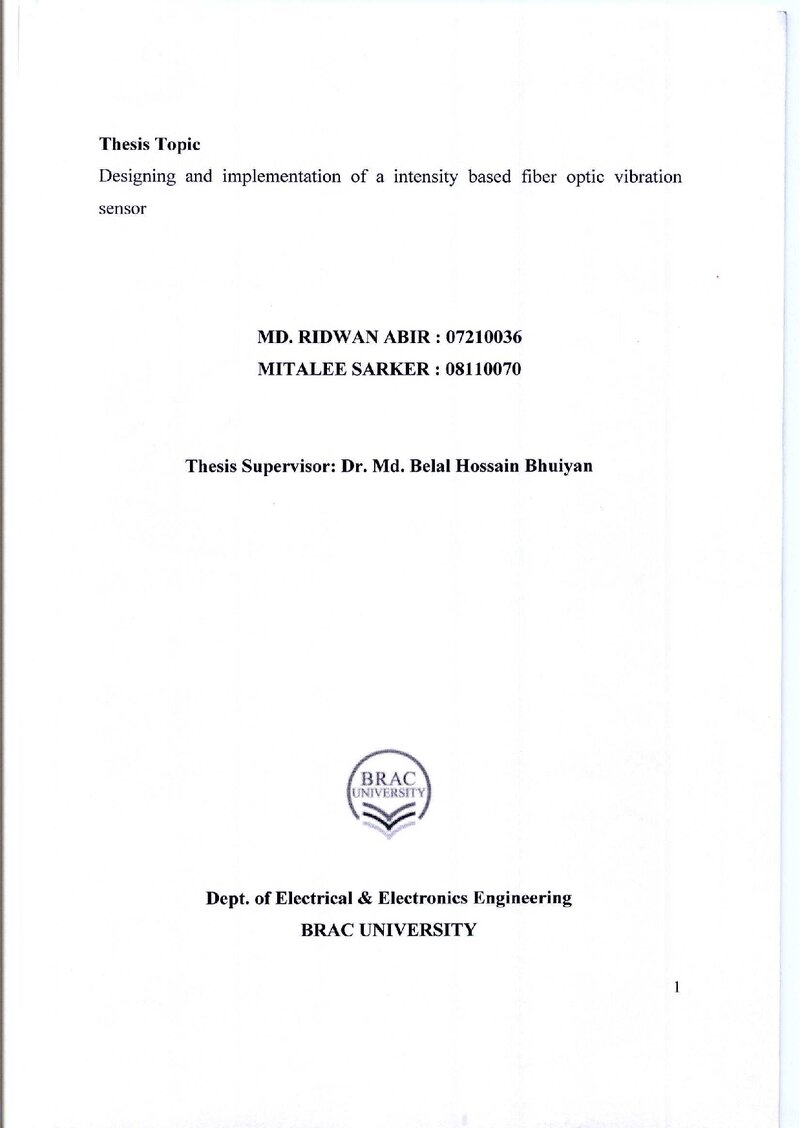 Thesis Topic

Designing and implementation of a intensity based fiber optic vibration sensor

MD. RIDWAN ABIR : 07210036
MITALEE SARKER : 08110070

Thesis Supervisor: Dr. Md. Belal Hossain Bhuiyan

BRAC
UNIVERSITY

Dept. of Electrical & Electronics Engineering
BRAC UNIVERSITY

1